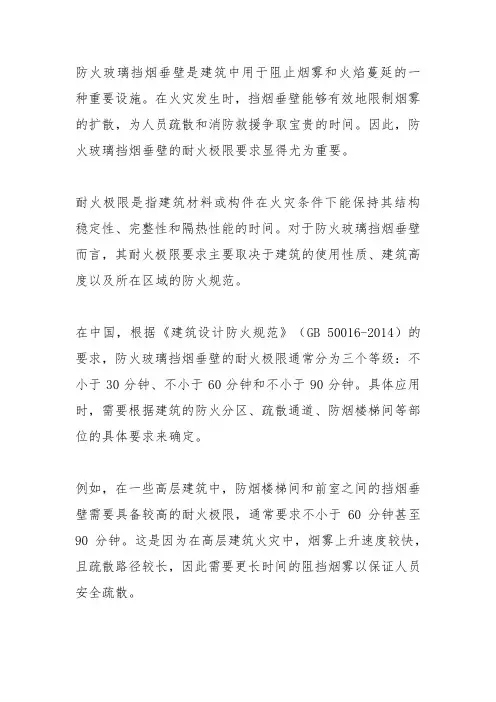 防火玻璃挡烟垂壁是建筑中用于阻止烟雾和火焰蔓延的一种重要设施。在火灾发生时，挡烟垂壁能够有效地限制烟雾的扩散，为人员疏散和消防救援争取宝贵的时间。因此，防火玻璃挡烟垂壁的耐火极限要求显得尤为重要。

耐火极限是指建筑材料或构件在火灾条件下能保持其结构稳定性、完整性和隔热性能的时间。对于防火玻璃挡烟垂壁而言，其耐火极限要求主要取决于建筑的使用性质、建筑高度以及所在区域的防火规范。

在中国，根据《建筑设计防火规范》（GB 50016-2014）的要求，防火玻璃挡烟垂壁的耐火极限通常分为三个等级：不小于 30 分钟、不小于 60 分钟和不小于 90 分钟。具体应用时，需要根据建筑的防火分区、疏散通道、防烟楼梯间等部位的具体要求来确定。

例如，在一些高层建筑中，防烟楼梯间和前室之间的挡烟垂壁需要具备较高的耐火极限，通常要求不小于 60 分钟甚至 90 分钟。这是因为在高层建筑火灾中，烟雾上升速度较快，且疏散路径较长，因此需要更长时间的阻挡烟雾以保证人员安全疏散。